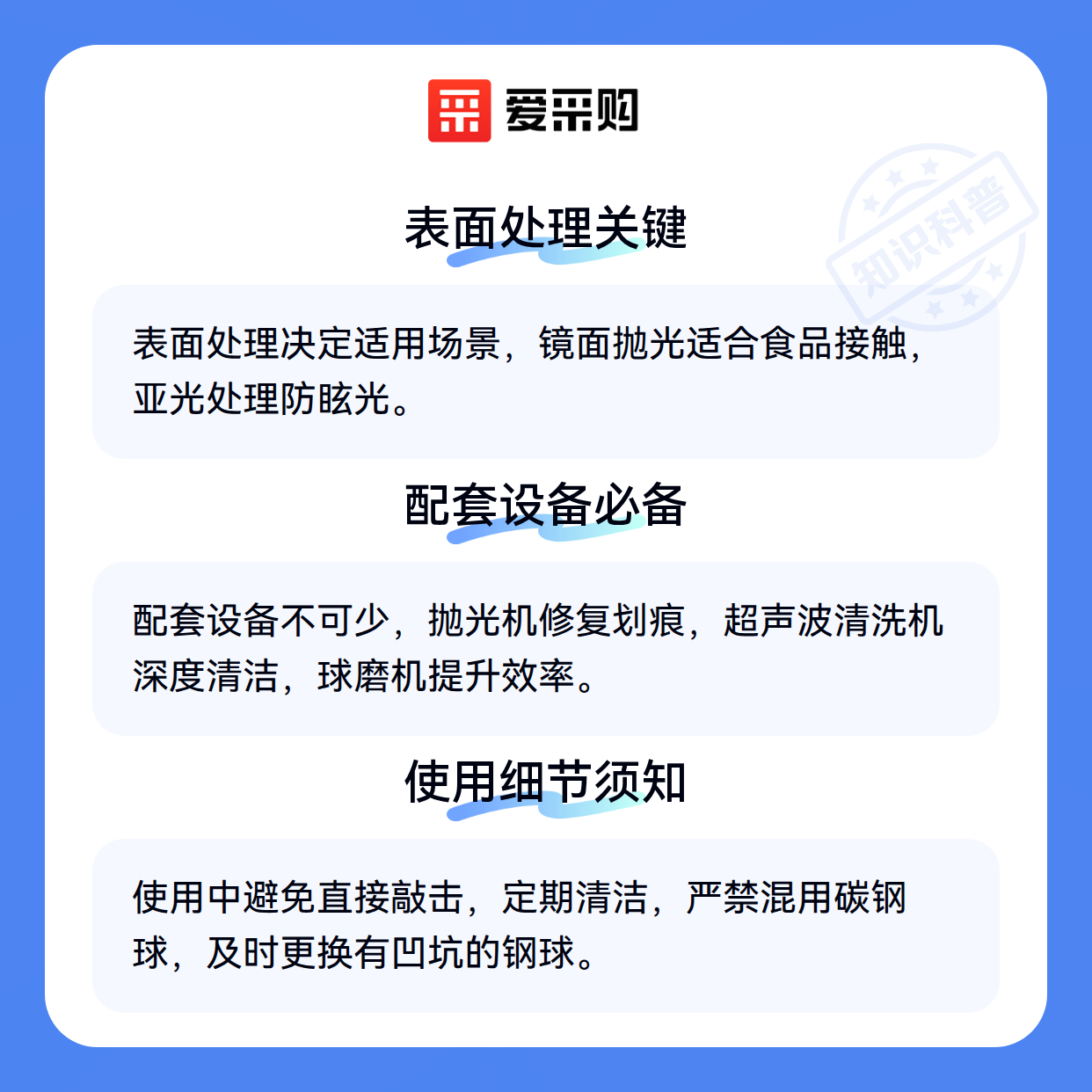 爱采购

表面处理关键

表面处理决定适用场景，镜面抛光适合食品接触，亚光处理防眩光。

配套设备必备

配套设备不可少，抛光机修复划痕，超声波清洗机深度清洁，球磨机提升效率。

使用细节须知

使用中避免直接敲击，定期清洁，严禁混用碳钢球，及时更换有凹坑的钢球。

知识科普